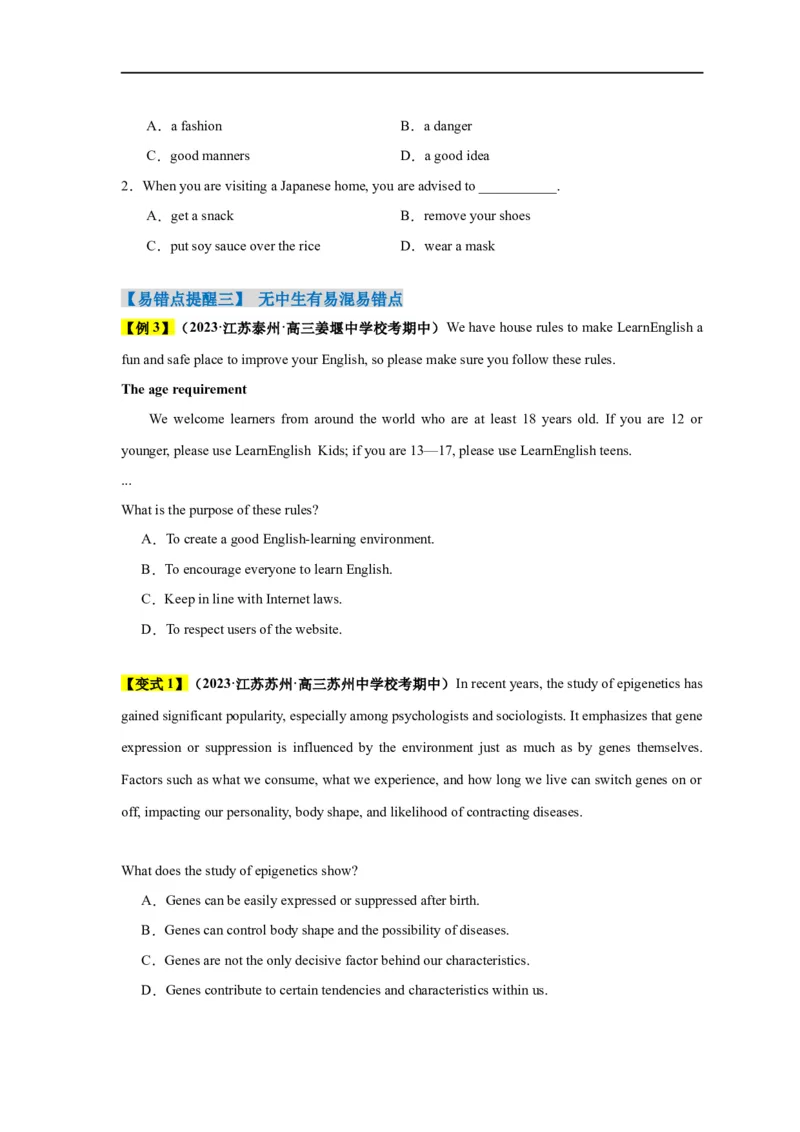 A．a fashion B．a danger

C．good manners D．a good idea

2．When you are visiting a Japanese home, you are advised to ___________.

A．get a snack B．remove your shoes

C．put soy sauce over the rice D．wear a mask

【易错点提醒三】 无中生有易混易错点

【例 3】（2023·江苏泰州·高三姜堰中学校考期中）We have house rules to make LearnEnglish a fun and safe place to improve your English, so please make sure you follow these rules.

The age requirement

We welcome learners from around the world who are at least 18 years old. If you are 12 or younger, please use LearnEnglish Kids; if you are 13—17, please use LearnEnglish teens.

...

What is the purpose of these rules?

A．To create a good English-learning environment.

B．To encourage everyone to learn English.

C．Keep in line with Internet laws.

D．To respect users of the website.

【变式 1】（2023·江苏苏州·高三苏州中学校考期中）In recent years, the study of epigenetics has gained significant popularity, especially among psychologists and sociologists. It emphasizes that gene expression or suppression is influenced by the environment just as much as by genes themselves. Factors such as what we consume, what we experience, and how long we live can switch genes on or off, impacting our personality, body shape, and likelihood of contracting diseases.

What does the study of epigenetics show?

A．Genes can be easily expressed or suppressed after birth.

B．Genes can control body shape and the possibility of diseases.

C．Genes are not the only decisive factor behind our characteristics.

D．Genes contribute to certain tendencies and characteristics within us.